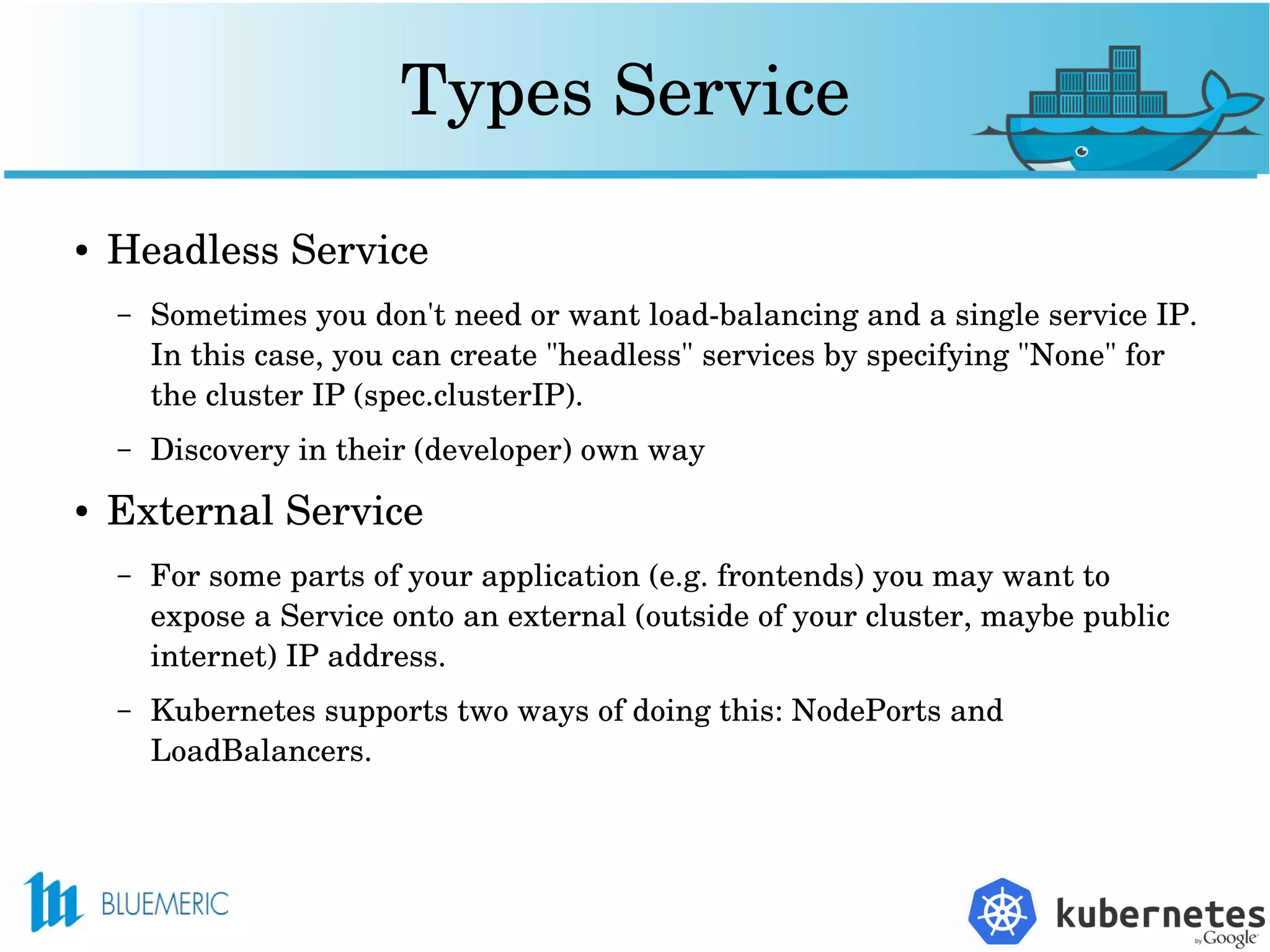 Types Service

• Headless Service

– Sometimes you don't need or want load-balancing and a single service IP. In this case, you can create "headless" services by specifying "None" for the cluster IP (spec.clusterIP).

– Discovery in their (developer) own way

• External Service

– For some parts of your application (e.g. frontends) you may want to expose a Service onto an external (outside of your cluster, maybe public internet) IP address.

– Kubernetes supports two ways of doing this: NodePorts and LoadBalancers.

BLUEMERIC

kubernetes by Google